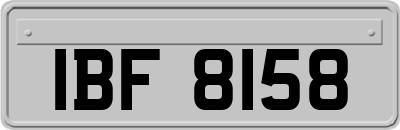 IBF 8158